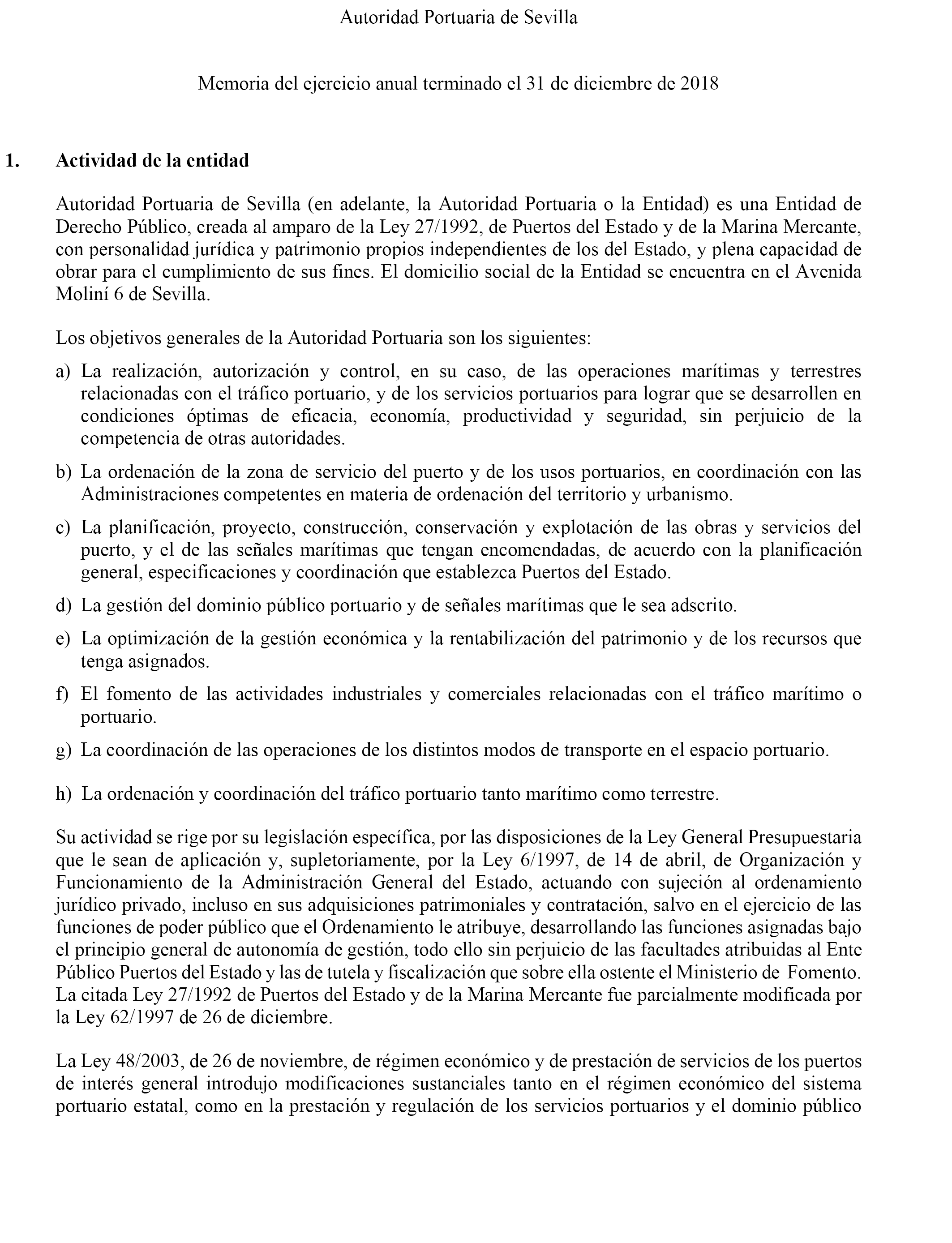 Autoridad Portuaria de Sevilla

Memoria del ejercicio anual terminado el 31 de diciembre de 2018

1. Actividad de la entidad

Autoridad Portuaria de Sevilla (en adelante, la Autoridad Portuaria o la Entidad) es una Entidad de Derecho Público, creada al amparo de la Ley 27/1992, de Puertos del Estado y de la Marina Mercante, con personalidad jurídica y patrimonio propios independientes de los del Estado, y plena capacidad de obrar para el cumplimiento de sus fines. El domicilio social de la Entidad se encuentra en el Avenida Moliní 6 de Sevilla.

Los objetivos generales de la Autoridad Portuaria son los siguientes:

a) La realización, autorización y control, en su caso, de las operaciones marítimas y terrestres relacionadas con el tráfico portuario, y de los servicios portuarios para lograr que se desarrollen en condiciones óptimas de eficacia, economía, productividad y seguridad, sin perjuicio de la competencia de otras autoridades.

b) La ordenación de la zona de servicio del puerto y de los usos portuarios, en coordinación con las Administraciones competentes en materia de ordenación del territorio y urbanismo.

c) La planificación, proyecto, construcción, conservación y explotación de las obras y servicios del puerto, y el de las señales marítimas que tengan encomendadas, de acuerdo con la planificación general, especificaciones y coordinación que establezca Puertos del Estado.

d) La gestión del dominio público portuario y de señales marítimas que le sea adscrito.

e) La optimización de la gestión económica y la rentabilización del patrimonio y de los recursos que tenga asignados.

f) El fomento de las actividades industriales y comerciales relacionadas con el tráfico marítimo o portuario.

g) La coordinación de las operaciones de los distintos modos de transporte en el espacio portuario.

h) La ordenación y coordinación del tráfico portuario tanto marítimo como terrestre.

Su actividad se rige por su legislación específica, por las disposiciones de la Ley General Presupuestaria que le sean de aplicación y, supletoriamente, por la Ley 6/1997, de 14 de abril, de Organización y Funcionamiento de la Administración General del Estado, actuando con sujeción al ordenamiento jurídico privado, incluso en sus adquisiciones patrimoniales y contratación, salvo en el ejercicio de las funciones de poder público que el Ordenamiento le atribuye, desarrollando las funciones asignadas bajo el principio general de autonomía de gestión, todo ello sin perjuicio de las facultades atribuidas al Ente Público Puertos del Estado y las de tutela y fiscalización que sobre ella ostente el Ministerio de Fomento. La citada Ley 27/1992 de Puertos del Estado y de la Marina Mercante fue parcialmente modificada por la Ley 62/1997 de 26 de diciembre.

La Ley 48/2003, de 26 de noviembre, de régimen económico y de prestación de servicios de los puertos de interés general introdujo modificaciones sustanciales tanto en el régimen económico del sistema portuario estatal, como en la prestación y regulación de los servicios portuarios y el dominio público